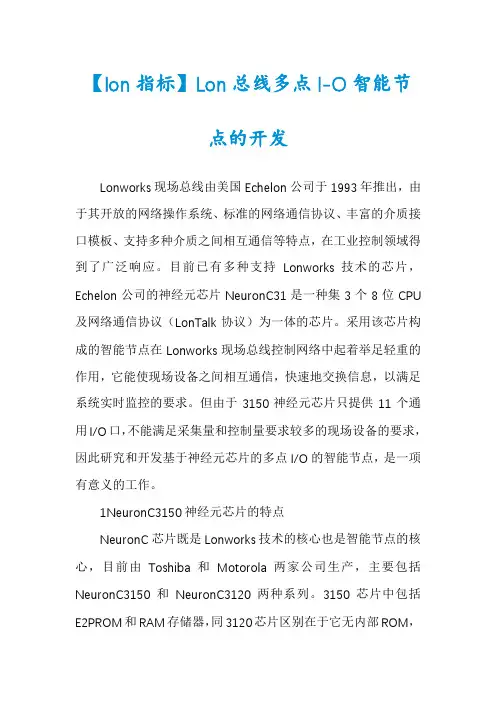 【lon 指标】Lon 总线多点 I-O 智能节点的开发

Lonworks 现场总线由美国 Echelon 公司于 1993 年推出，由于其开放的网络操作系统、标准的网络通信协议、丰富的介质接口模板、支持多种介质之间相互通信等特点，在工业控制领域得到了广泛响应。目前已有多种支持 Lonworks 技术的芯片，Echelon 公司的神经元芯片 NeuronC31 是一种集 3 个 8 位 CPU 及网络通信协议（LonTalk 协议）为一体的芯片。采用该芯片构成的智能节点在 Lonworks 现场总线控制网络中起着举足轻重的作用，它能使现场设备之间相互通信，快速地交换信息，以满足系统实时监控的要求。但由于 3150 神经元芯片只提供 11 个通用I/O口，不能满足采集量和控制量要求较多的现场设备的要求，因此研究和开发基于神经元芯片的多点 I/O 的智能节点，是一项有意义的工作。

1NeuronC3150 神经元芯片的特点

NeuronC 芯片既是 Lonworks 技术的核心也是智能节点的核心，目前由 Toshiba 和 Motorola 两家公司生产，主要包括 NeuronC3150 和 NeuronC3120 两种系列。3150 芯片中包括 E2PROM 和 RAM 存储器，同 3120 芯片区别在于它无内部 ROM，